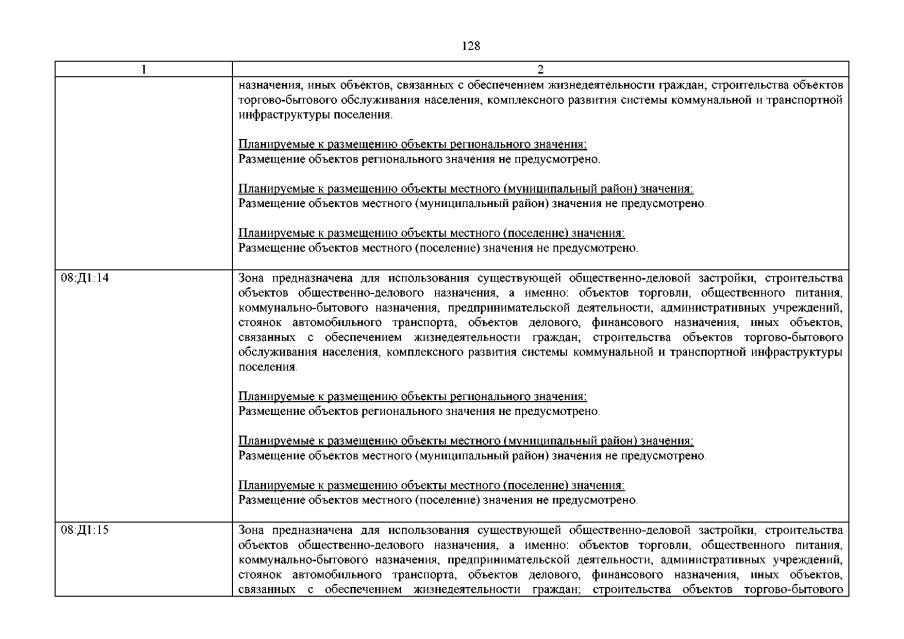 128

| 1 | 2 |
|---|---|
| | назначения, иных объектов, связанных с обеспечением жизнедеятельности граждан; строительства объектов торгово-бытового обслуживания населения, комплексного развития системы коммунальной и транспортной инфраструктуры поселения.<br><br>Планируемые к размещению объекты регионального значения:<br>Размещение объектов регионального значения не предусмотрено.<br><br>Планируемые к размещению объекты местного (муниципальный район) значения:<br>Размещение объектов местного (муниципальный район) значения не предусмотрено.<br><br>Планируемые к размещению объекты местного (поселение) значения:<br>Размещение объектов местного (поселение) значения не предусмотрено. |
| 08:Д1:14 | Зона предназначена для использования существующей общественно-деловой застройки, строительства объектов общественно-делового назначения, а именно: объектов торговли, общественного питания, коммунально-бытового назначения, предпринимательской деятельности, административных учреждений, стоянок автомобильного транспорта, объектов делового, финансового назначения, иных объектов, связанных с обеспечением жизнедеятельности граждан; строительства объектов торгово-бытового обслуживания населения, комплексного развития системы коммунальной и транспортной инфраструктуры поселения.<br><br>Планируемые к размещению объекты регионального значения:<br>Размещение объектов регионального значения не предусмотрено.<br><br>Планируемые к размещению объекты местного (муниципальный район) значения:<br>Размещение объектов местного (муниципальный район) значения не предусмотрено.<br><br>Планируемые к размещению объекты местного (поселение) значения:<br>Размещение объектов местного (поселение) значения не предусмотрено. |
| 08:Д1:15 | Зона предназначена для использования существующей общественно-деловой застройки, строительства объектов общественно-делового назначения, а именно: объектов торговли, общественного питания, коммунально-бытового назначения, предпринимательской деятельности, административных учреждений, стоянок автомобильного транспорта, объектов делового, финансового назначения, иных объектов, связанных с обеспечением жизнедеятельности граждан; строительства объектов торгово-бытового |